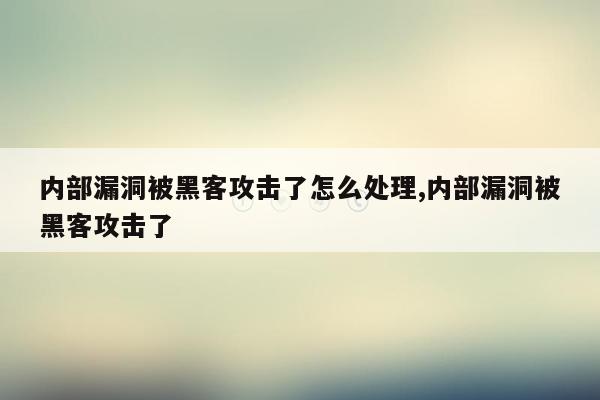 内部漏洞被黑客攻击了怎么处理,内部漏洞被黑客攻击了